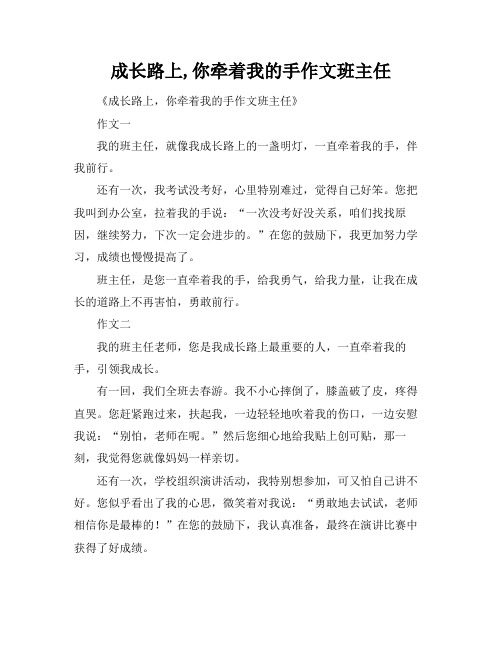 成长路上,你牵着我的手作文班主任

《成长路上，你牵着我的手作文班主任》

作文一

我的班主任，就像我成长路上的一盏明灯，一直牵着我的手，伴我前行。

还有一次，我考试没考好，心里特别难过，觉得自己好笨。您把我叫到办公室，拉着我的手说：“一次没考好没关系，咱们找找原因，继续努力，下次一定会进步的。”在您的鼓励下，我更加努力学习，成绩也慢慢提高了。

班主任，是您一直牵着我的手，给我勇气，给我力量，让我在成长的道路上不再害怕，勇敢前行。

作文二

我的班主任老师，您是我成长路上最重要的人，一直牵着我的手，引领我成长。

有一回，我们全班去春游。我不小心摔倒了，膝盖破了皮，疼得直哭。您赶紧跑过来，扶起我，一边轻轻地吹着我的伤口，一边安慰我说：“别怕，老师在呢。”然后您细心地给我贴上创可贴，那一刻，我觉得您就像妈妈一样亲切。

还有一次，学校组织演讲活动，我特别想参加，可又怕自己讲不好。您似乎看出了我的心思，微笑着对我说：“勇敢地去试试，老师相信你是最棒的！”在您的鼓励下，我认真准备，最终在演讲比赛中获得了好成绩。